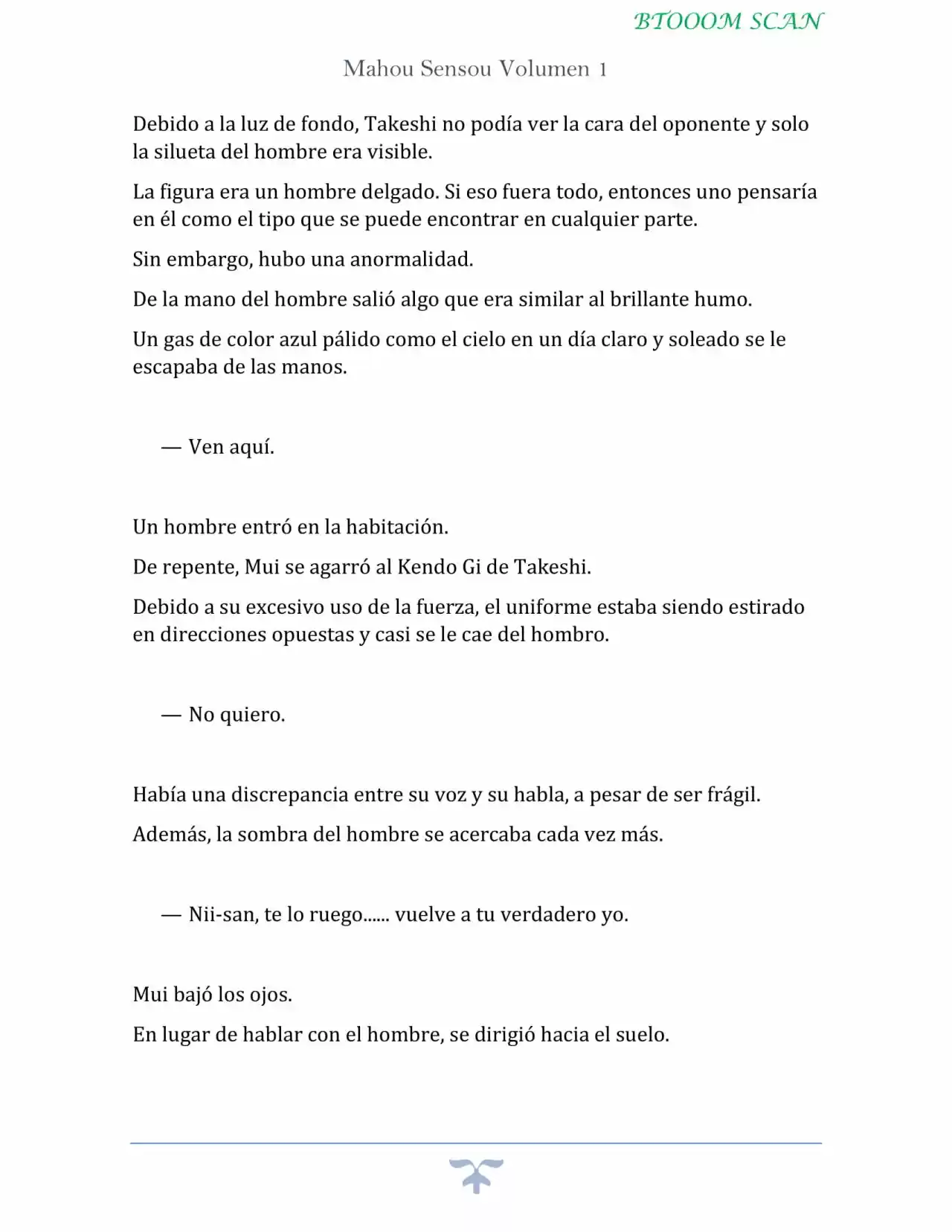 BTOOOM SCAN

Mahou Sensou Volumen 1

Debido a la luz de fondo, Takeshi no podía ver la cara del oponente y solo la silueta del hombre era visible.

La figura era un hombre delgado. Si eso fuera todo, entonces uno pensaría en él como el tipo que se puede encontrar en cualquier parte.

Sin embargo, hubo una anormalidad.

De la mano del hombre salió algo que era similar al brillante humo.

Un gas de color azul pálido como el cielo en un día claro y soleado se le escapaba de las manos.

— Ven aquí.

Un hombre entró en la habitación.

De repente, Mui se agarró al Kendo Gi de Takeshi.

Debido a su excesivo uso de la fuerza, el uniforme estaba siendo estirado en direcciones opuestas y casi se le cae del hombro.

— No quiero.

Había una discrepancia entre su voz y su habla, a pesar de ser frágil.

Además, la sombra del hombre se acercaba cada vez más.

— Nii-san, te lo ruego...... vuelve a tu verdadero yo.

Mui bajó los ojos.

En lugar de hablar con el hombre, se dirigió hacia el suelo.